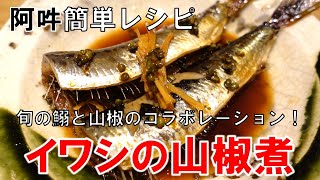 阿吽簡単レシピ

旬の鰯と山椒のコラボレーション！

イワシの山椒煮